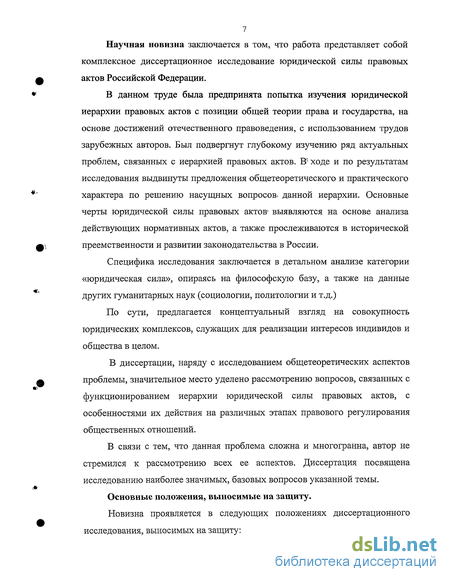 7

Научная новизна заключается в том, что работа представляет собой комплексное диссертационное исследование юридической силы правовых актов Российской Федерации.

В данном труде была предпринята попытка изучения юридической иерархии правовых актов с позиции общей теории права и государства, на основе достижений отечественного правоведения, с использованием трудов зарубежных авторов. Был подвергнут глубокому изучению ряд актуальных проблем, связанных с иерархией правовых актов. В ходе и по результатам исследования выдвинуты предложения общетеоретического и практического характера по решению насущных вопросов данной иерархии. Основные черты юридической силы правовых актов выявляются на основе анализа действующих нормативных актов, а также прослеживаются в исторической преемственности и развитии законодательства в России.

Специфика исследования заключается в детальном анализе категории «юридическая сила», опираясь на философскую базу, а также на данные других гуманитарных наук (социологии, политологии и т.д.)

По сути, предлагается концептуальный взгляд на совокупность юридических комплексов, служащих для реализации интересов индивидов и общества в целом.

В диссертации, наряду с исследованием общетеоретических аспектов проблемы, значительное место уделено рассмотрению вопросов, связанных с функционированием иерархии юридической силы правовых актов, с особенностями их действия на различных этапах правового регулирования общественных отношений.

В связи с тем, что данная проблема сложна и многогранна, автор не стремился к рассмотрению всех ее аспектов. Диссертация посвящена исследованию наиболее значимых, базовых вопросов указанной темы.

Основные положения, выносимые на защиту.

Новизна проявляется в следующих положениях диссертационного исследования, выносимых на защиту:

dsLib.net
библиотека диссертаций